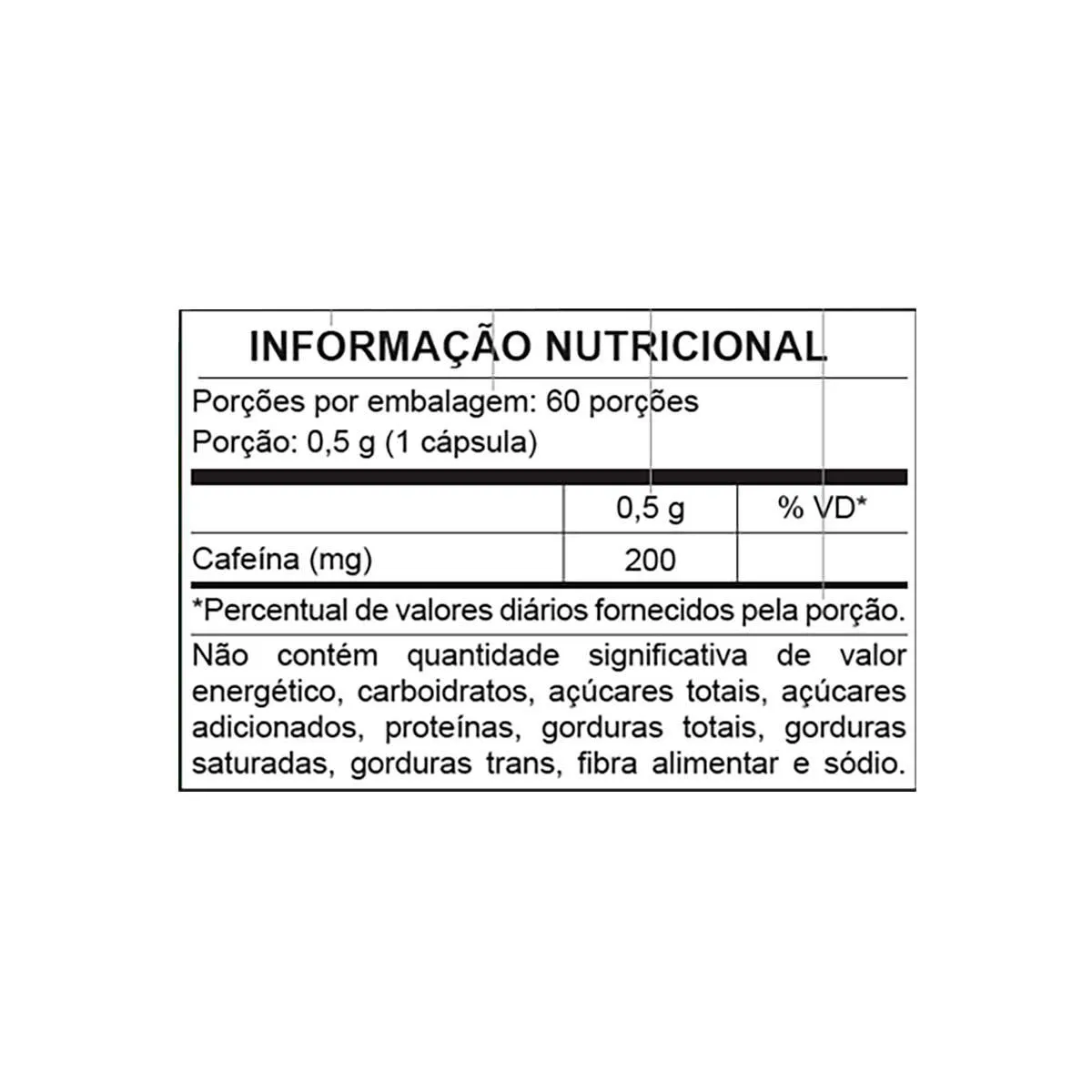 INFORMAÇÃO NUTRICIONAL

Porções por embalagem: 60 porções
Porção: 0,5 g (1 cápsula)

|  | 0,5 g | % VD* |
|---|---|---|
| Cafeína (mg) | 200 |  |

*Percentual de valores diários fornecidos pela porção.

Não contém quantidade significativa de valor energético, carboidratos, açúcares totais, açúcares adicionados, proteínas, gorduras totais, gorduras saturadas, gorduras trans, fibra alimentar e sódio.